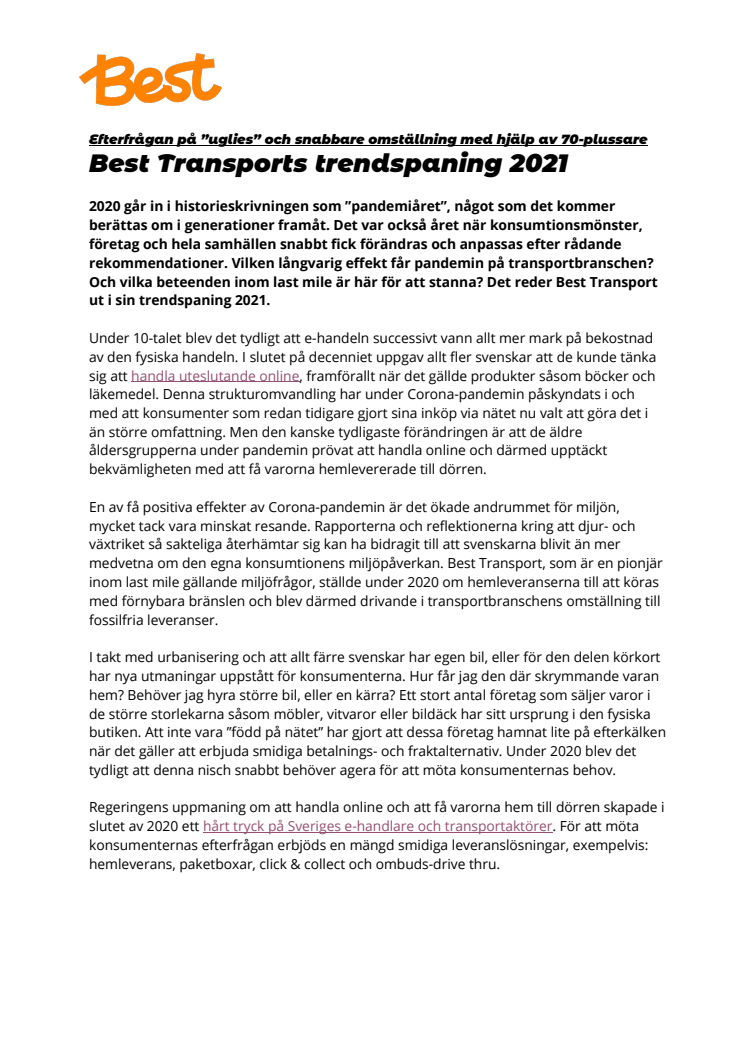 Best

Efterfrågan på "uglies" och snabbare omställning med hjälp av 70-plussare

Best Transports trendspaning 2021

2020 går in i historieskrivningen som "pandemiåret", något som det kommer berättas om i generationer framåt. Det var också året när konsumtionsmönster, företag och hela samhällen snabbt fick förändras och anpassas efter rådande rekommendationer. Vilken långvarig effekt får pandemin på transportbranschen? Och vilka beteenden inom last mile är här för att stanna? Det reder Best Transport ut i sin trendspaning 2021.

Under 10-talet blev det tydligt att e-handeln successivt vann allt mer mark på bekostnad av den fysiska handeln. I slutet på decenniet uppgav allt fler svenskar att de kunde tänka sig att handla uteslutande online, framförallt när det gällde produkter såsom böcker och läkemedel. Denna strukturomvandling har under Corona-pandemin påskyndats i och med att konsumenter som redan tidigare gjort sina inköp via nätet nu valt att göra det i än större omfattning. Men den kanske tydligaste förändringen är att de äldre åldersgrupperna under pandemin prövat att handla online och därmed upptäckt bekvämligheten med att få varorna hemlevererade till dörren.

En av få positiva effekter av Corona-pandemin är det ökade andrummet för miljön, mycket tack vara minskat resande. Rapporterna och reflektionerna kring att djur- och växtriket så sakteliga återhämtar sig kan ha bidragit till att svenskarna blivit än mer medvetna om den egna konsumtionens miljöpåverkan. Best Transport, som är en pionjär inom last mile gällande miljöfrågor, ställde under 2020 om hemleveranserna till att köras med förnybara bränslen och blev därmed drivande i transportbranschens omställning till fossilfria leveranser.

I takt med urbanisering och att allt färre svenskar har egen bil, eller för den delen körkort har nya utmaningar uppstått för konsumenterna. Hur får jag den där skrymmande varan hem? Behöver jag hyra större bil, eller en kärra? Ett stort antal företag som säljer varor i de större storlekarna såsom möbler, vitvaror eller bildäck har sitt ursprung i den fysiska butiken. Att inte vara "född på nätet" har gjort att dessa företag hamnat lite på efterkälken när det gäller att erbjuda smidiga betalnings- och fraktalternativ. Under 2020 blev det tydligt att denna nisch snabbt behöver agera för att möta konsumenternas behov.

Regeringens uppmaning om att handla online och att få varorna hem till dörren skapade i slutet av 2020 ett hårt tryck på Sveriges e-handlare och transportaktörer. För att möta konsumenternas efterfrågan erbjöds en mängd smidiga leveranslösningar, exempelvis: hemleverans, paketboxar, click & collect och ombuds-drive thru.